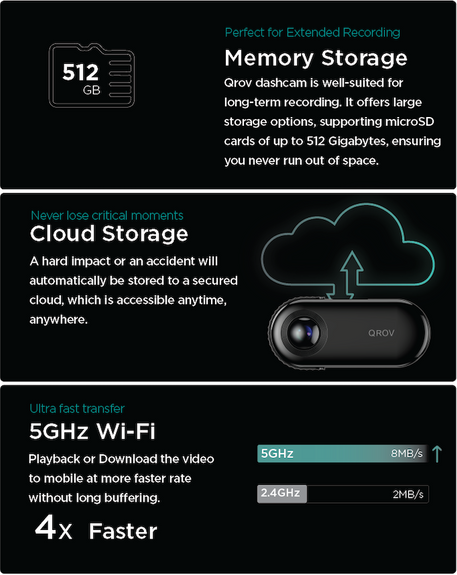 512
GB

Perfect for Extended Recording

Memory Storage

Qrov dashcam is well-suited for long-term recording. It offers large storage options, supporting microSD cards of up to 512 Gigabytes, ensuring you never run out of space.

Never lose critical moments

Cloud Storage

A hard impact or an accident will automatically be stored to a secured cloud, which is accessible anytime, anywhere.

QROV

Ultra fast transfer

5GHz Wi-Fi

Playback or Download the video to mobile at more faster rate without long buffering.

4x Faster

5GHz 8MB/s

2.4GHz 2MB/s